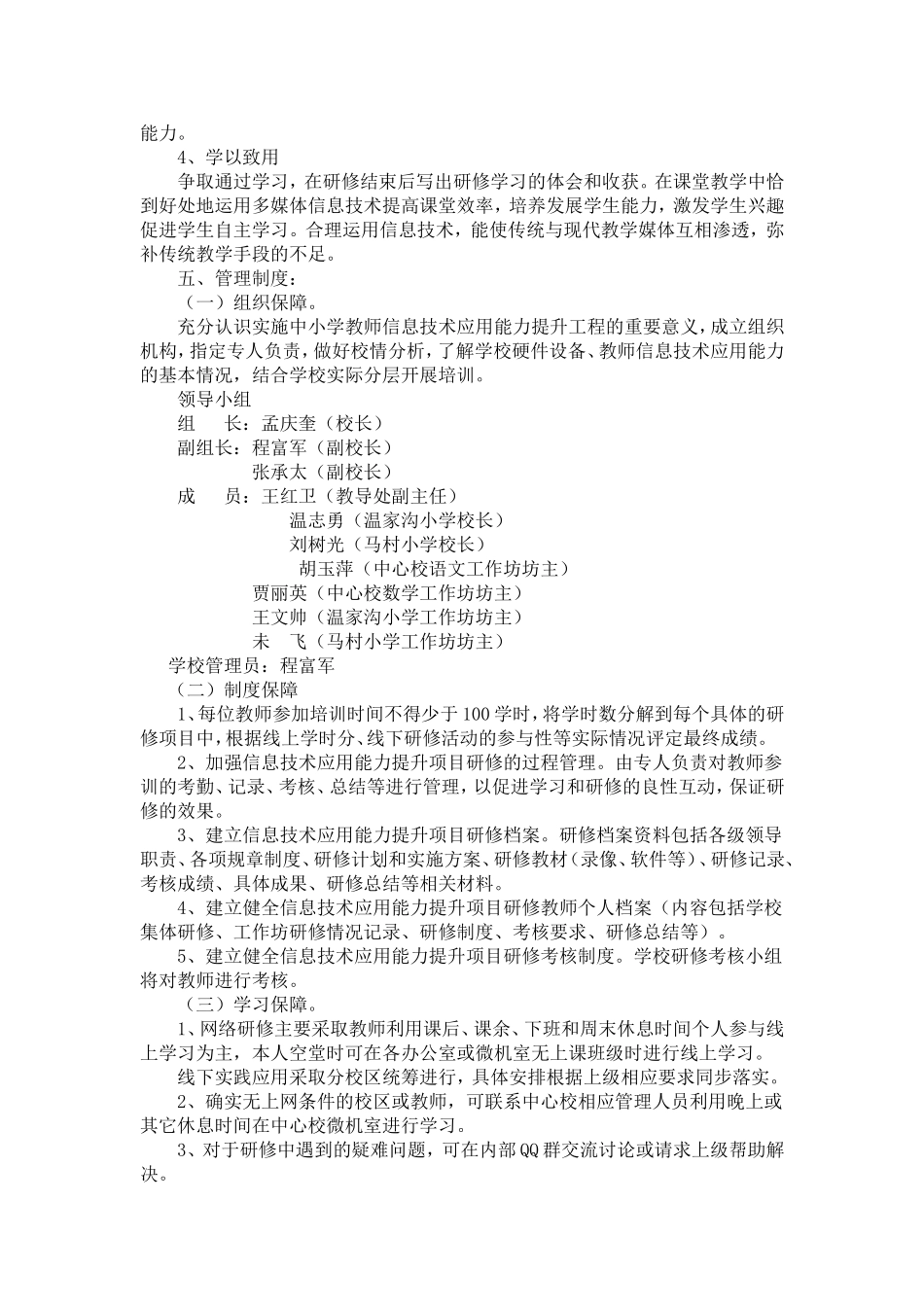 能力。

4、学以致用

争取通过学习，在研修结束后写出研修学习的体会和收获。在课堂教学中恰到好处地运用多媒体信息技术提高课堂效率，培养发展学生能力，激发学生兴趣促进学生自主学习。合理运用信息技术，能使传统与现代教学媒体互相渗透，弥补传统教学手段的不足。

五、管理制度：

（一）组织保障。

充分认识实施中小学教师信息技术应用能力提升工程的重要意义，成立组织机构，指定专人负责，做好校情分析，了解学校硬件设备、教师信息技术应用能力的基本情况，结合学校实际分层开展培训。

领导小组

组　长：孟庆奎（校长）

副组长：程富军（副校长）

张承太（副校长）

成　员：王红卫（教导处副主任）

温志勇（温家沟小学校长）

刘树光（马村小学校长）

胡玉萍（中心校语文工作坊坊主）

贾丽英（中心校数学工作坊坊主）

王文帅（温家沟小学工作坊坊主）

未　飞（马村小学工作坊坊主）

学校管理员：程富军

（二）制度保障

1、每位教师参加培训时间不得少于100学时，将学时数分解到每个具体的研修项目中，根据线上学时分、线下研修活动的参与性等实际情况评定最终成绩。

2、加强信息技术应用能力提升项目研修的过程管理。由专人负责对教师参训的考勤、记录、考核、总结等进行管理，以促进学习和研修的良性互动，保证研修的效果。

3、建立信息技术应用能力提升项目研修档案。研修档案资料包括各级领导职责、各项规章制度、研修计划和实施方案、研修教材（录像、软件等）、研修记录、考核成绩、具体成果、研修总结等相关材料。

4、建立健全信息技术应用能力提升项目研修教师个人档案（内容包括学校集体研修、工作坊研修情况记录、研修制度、考核要求、研修总结等）。

5、建立健全信息技术应用能力提升项目研修考核制度。学校研修考核小组将对教师进行考核。

（三）学习保障。

1、网络研修主要采取教师利用课后、课余、下班和周末休息时间个人参与线上学习为主，本人空堂时可在各办公室或微机室无上课班级时进行线上学习。

线下实践应用采取分校区统筹进行，具体安排根据上级相应要求同步落实。

2、确实无上网条件的校区或教师，可联系中心校相应管理人员利用晚上或其它休息时间在中心校微机室进行学习。

3、对于研修中遇到的疑难问题，可在内部QQ群交流讨论或请求上级帮助解决。